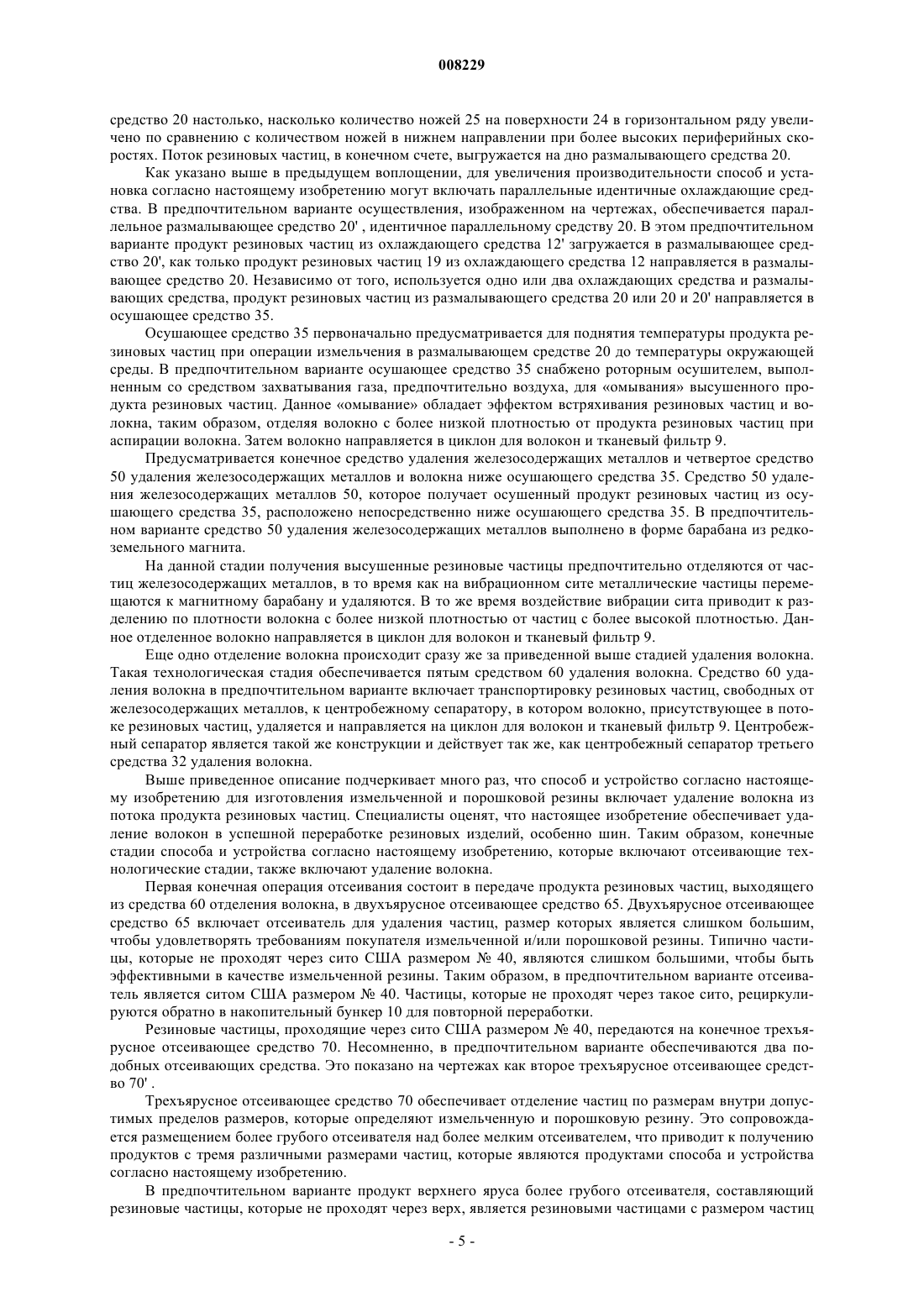 008229

средство 20 настолько, насколько количество ножей 25 на поверхности 24 в горизонтальном ряду увеличено по сравнению с количеством ножей в нижнем направлении при более высоких периферийных скоростях. Поток резиновых частиц, в конечном счете, выгружается на дно размалывающего средства 20.

Как указано выше в предыдущем воплощении, для увеличения производительности способ и установка согласно настоящему изобретению могут включать параллельные идентичные охлаждающие средства. В предпочтительном варианте осуществления, изображенном на чертежах, обеспечивается параллельное размалывающее средство 20' , идентичное параллельному средству 20. В этом предпочтительном варианте продукт резиновых частиц из охлаждающего средства 12' загружается в размалывающее средство 20', как только продукт резиновых частиц 19 из охлаждающего средства 12 направляется в размалывающее средство 20. Независимо от того, используется одно или два охлаждающих средства и размалывающих средства, продукт резиновых частиц из размалывающего средства 20 или 20 и 20' направляется в осушающее средство 35.

Осушающее средство 35 первоначально предусматривается для поднятия температуры продукта резиновых частиц при операции измельчения в размалывающем средстве 20 до температуры окружающей среды. В предпочтительном варианте осушающее средство 35 снабжено роторным осушителем, выполненным со средством захватывания газа, предпочтительно воздуха, для «омывания» высушенного продукта резиновых частиц. Данное «омывание» обладает эффектом встряхивания резиновых частиц и волокна, таким образом, отделяя волокно с более низкой плотностью от продукта резиновых частиц при аспирации волокна. Затем волокно направляется в циклон для волокон и тканевый фильтр 9.

Предусматривается конечное средство удаления железосодержащих металлов и четвертое средство 50 удаления железосодержащих металлов и волокна ниже осушающего средства 35. Средство 50 удаления железосодержащих металлов 50, которое получает осушенный продукт резиновых частиц из осушающего средства 35, расположено непосредственно ниже осушающего средства 35. В предпочтительном варианте средство 50 удаления железосодержащих металлов выполнено в форме барабана из редкоземельного магнита.

На данной стадии получения высушенные резиновые частицы предпочтительно отделяются от частиц железосодержащих металлов, в то время как на вибрационном сите металлические частицы перемещаются к магнитному барабану и удаляются. В то же время воздействие вибрации сита приводит к разделению по плотности волокна с более низкой плотностью от частиц с более высокой плотностью. Данное отделенное волокно направляется в циклон для волокон и тканевый фильтр 9.

Еще одно отделение волокна происходит сразу же за приведенной выше стадией удаления волокна. Такая технологическая стадия обеспечивается пятым средством 60 удаления волокна. Средство 60 удаления волокна в предпочтительном варианте включает транспортировку резиновых частиц, свободных от железосодержащих металлов, к центробежному сепаратору, в котором волокно, присутствующее в потоке резиновых частиц, удаляется и направляется на циклон для волокон и тканевый фильтр 9. Центробежный сепаратор является такой же конструкции и действует так же, как центробежный сепаратор третьего средства 32 удаления волокна.

Выше приведенное описание подчеркивает много раз, что способ и устройство согласно настоящему изобретению для изготовления измельченной и порошковой резины включает удаление волокна из потока продукта резиновых частиц. Специалисты оценят, что настоящее изобретение обеспечивает удаление волокон в успешной переработке резиновых изделий, особенно шин. Таким образом, конечные стадии способа и устройства согласно настоящему изобретению, которые включают отсеивающие технологические стадии, также включают удаление волокна.

Первая конечная операция отсеивания состоит в передаче продукта резиновых частиц, выходящего из средства 60 отделения волокна, в двухъярусное отсеивающее средство 65. Двухъярусное отсеивающее средство 65 включает отсеиватель для удаления частиц, размер которых является слишком большим, чтобы удовлетворять требованиям покупателя измельченной и/или порошковой резины. Типично частицы, которые не проходят через сито США размером № 40, являются слишком большими, чтобы быть эффективными в качестве измельченной резины. Таким образом, в предпочтительном варианте отсеиватель является ситом США размером № 40. Частицы, которые не проходят через такое сито, рециркулируются обратно в накопительный бункер 10 для повторной переработки.

Резиновые частицы, проходящие через сито США размером № 40, передаются на конечное трехъярусное отсеивающее средство 70. Несомненно, в предпочтительном варианте обеспечиваются два подобных отсеивающих средства. Это показано на чертежах как второе трехъярусное отсеивающее средство 70' .

Трехъярусное отсеивающее средство 70 обеспечивает отделение частиц по размерам внутри допустимых пределов размеров, которые определяют измельченную и порошковую резину. Это сопровождается размещением более грубого отсеивателя над более мелким отсеивателем, что приводит к получению продуктов с тремя различными размерами частиц, которые являются продуктами способа и устройства согласно настоящему изобретению.

В предпочтительном варианте продукт верхнего яруса более грубого отсеивателя, составляющий резиновые частицы, которые не проходят через верх, является резиновыми частицами с размером частиц

- 5 -